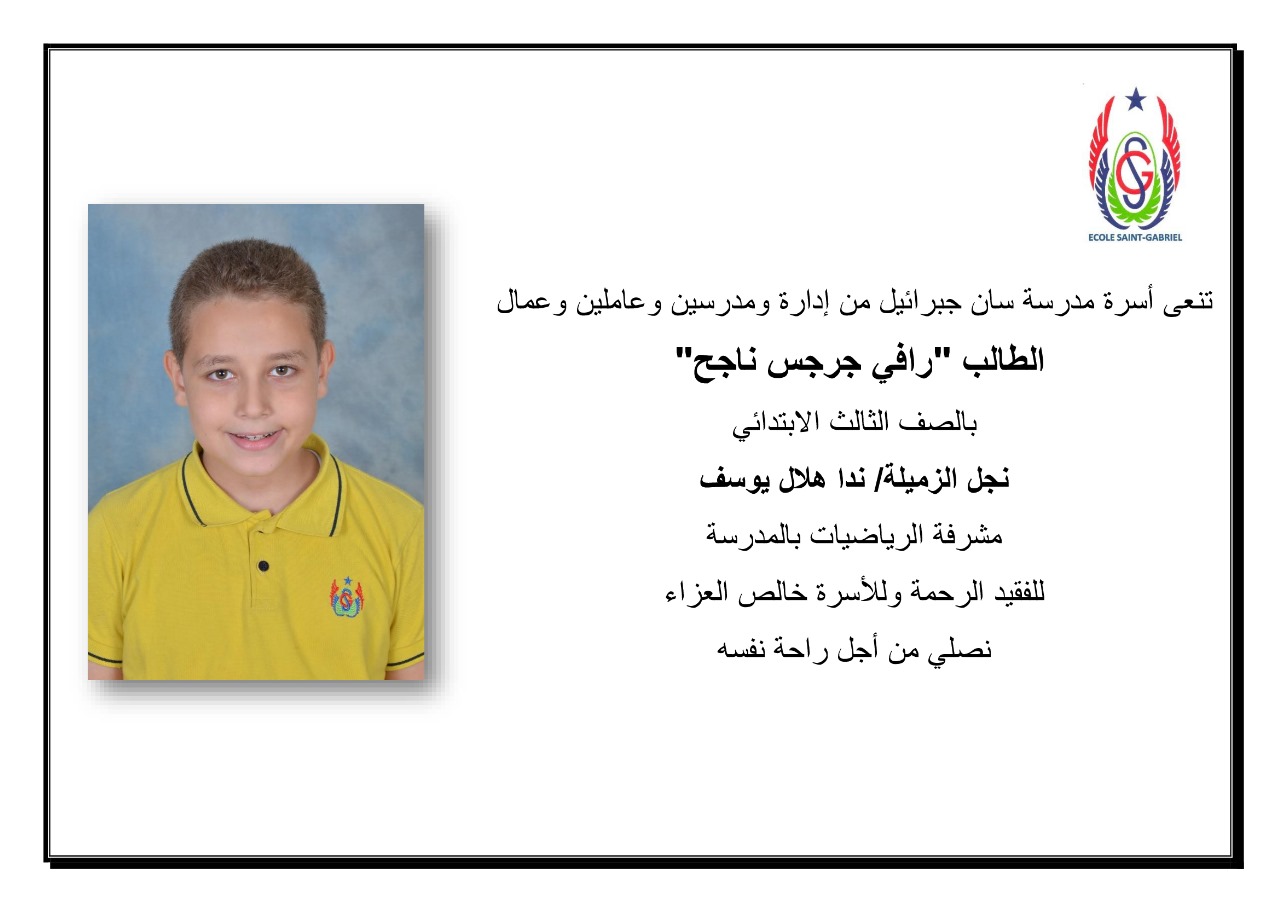 ECOLE SAINT-GABRIEL

تنعى أسرة مدرسة سان جبرائيل من إدارة ومدرسين وعاملين وعمال

الطالب "رافي جرجس ناجح"

بالصف الثالث الابتدائي

نجل الزميلة/ ندا هلال يوسف

مشرفة الرياضيات بالمدرسة

للفقيد الرحمة وللأسرة خالص العزاء

نصلي من أجل راحة نفسه